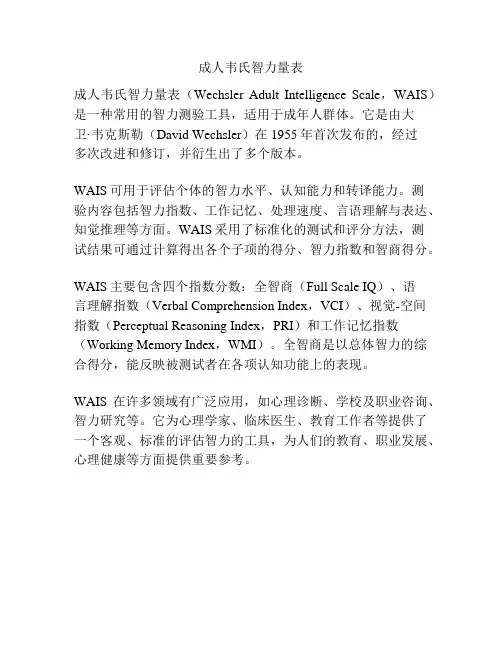 成人韦氏智力量表

成人韦氏智力量表（Wechsler Adult Intelligence Scale，WAIS）是一种常用的智力测验工具，适用于成年人群体。它是由大卫·韦克斯勒（David Wechsler）在 1955 年首次发布的，经过多次改进和修订，并衍生出了多个版本。

WAIS 可用于评估个体的智力水平、认知能力和转译能力。测验内容包括智力指数、工作记忆、处理速度、言语理解与表达、知觉推理等方面。WAIS 采用了标准化的测试和评分方法，测试结果可通过计算得出各个子项的得分、智力指数和智商得分。

WAIS 主要包含四个指数分数：全智商（Full Scale IQ）、语言理解指数（Verbal Comprehension Index，VCI）、视觉-空间指数（Perceptual Reasoning Index，PRI）和工作记忆指数（Working Memory Index，WMI）。全智商是以总体智力的综合得分，能反映被测试者在各项认知功能上的表现。

WAIS 在许多领域有广泛应用，如心理诊断、学校及职业咨询、智力研究等。它为心理学家、临床医生、教育工作者等提供了一个客观、标准的评估智力的工具，为人们的教育、职业发展、心理健康等方面提供重要参考。